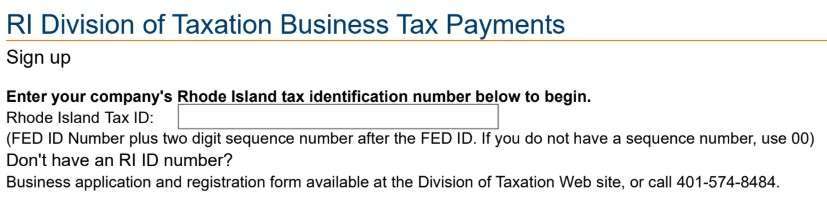 RI Division of Taxation Business Tax Payments

Sign up

Enter your company's Rhode Island tax identification number below to begin.

Rhode Island Tax ID:

(FED ID Number plus two digit sequence number after the FED ID. If you do not have a sequence number, use 00)

Don't have an RI ID number?

Business application and registration form available at the Division of Taxation Web site, or call 401-574-8484.